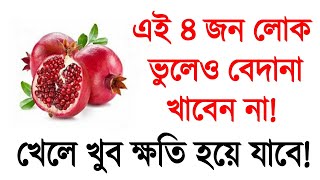 এই ৪ জন লোক ভুলেও বেদানা খাবেন না!

খেলে খুব ক্ষতি হয়ে যাবে!